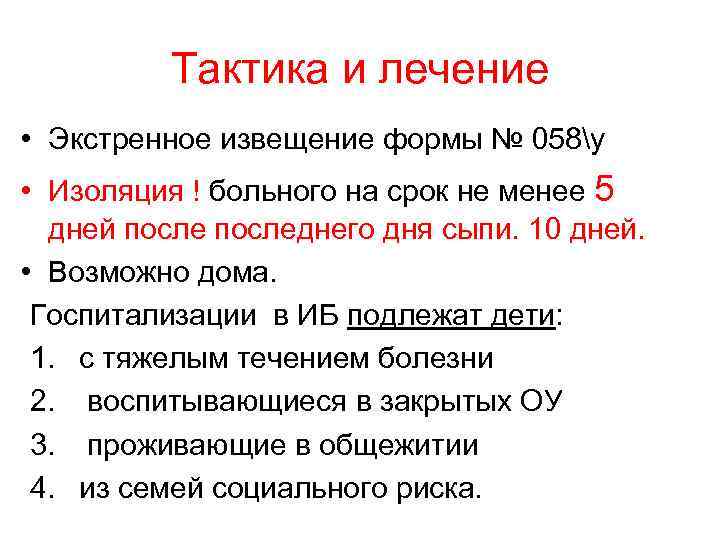 Тактика и лечение

• Экстренное извещение формы № 058\у

• Изоляция ! больного на срок не менее 5 дней после последнего дня сыпи. 10 дней.

• Возможно дома.

Госпитализации в ИБ подлежат дети:

1. с тяжелым течением болезни

2. воспитывающиеся в закрытых ОУ

3. проживающие в общежитии

4. из семей социального риска.